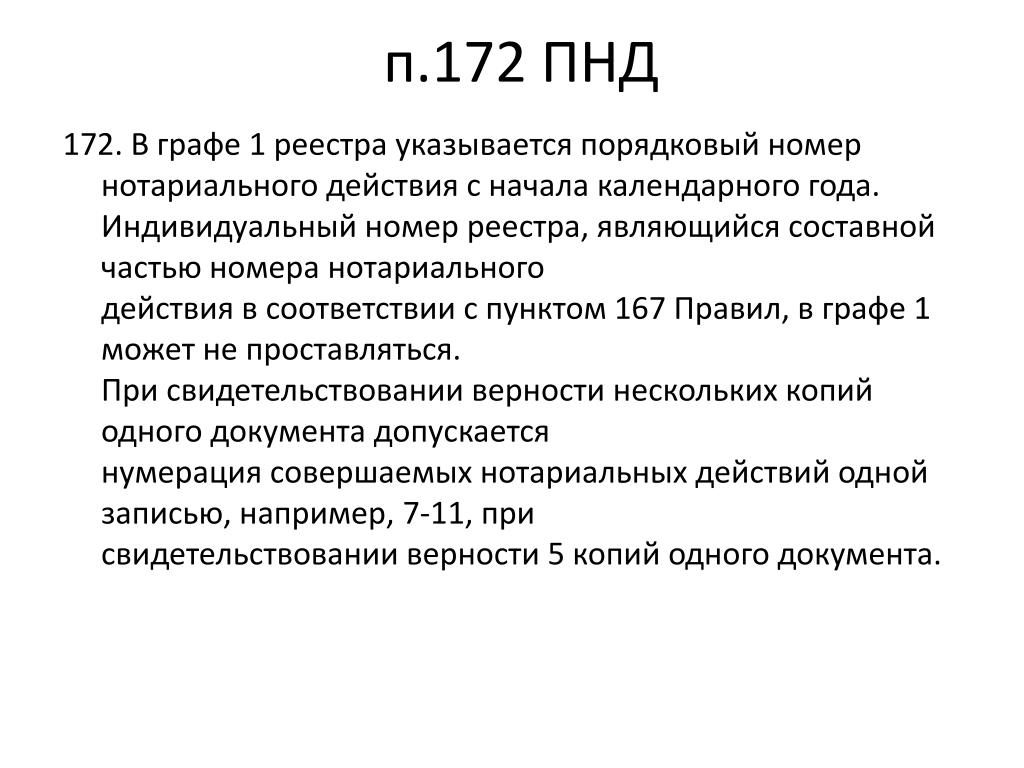 п.172 ПНД

172. В графе 1 реестра указывается порядковый номер нотариального действия с начала календарного года. Индивидуальный номер реестра, являющийся составной частью номера нотариального действия в соответствии с пунктом 167 Правил, в графе 1 может не проставляться.

При свидетельствовании верности нескольких копий одного документа допускается нумерация совершаемых нотариальных действий одной записью, например, 7-11, при свидетельствовании верности 5 копий одного документа.